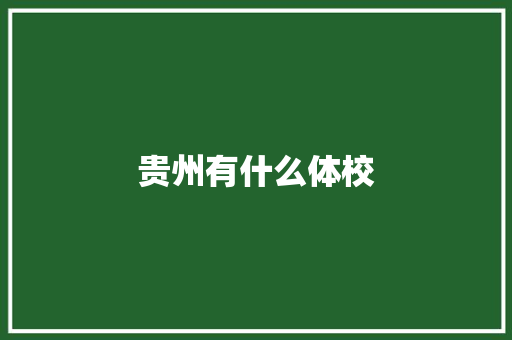 贵州有什么体校